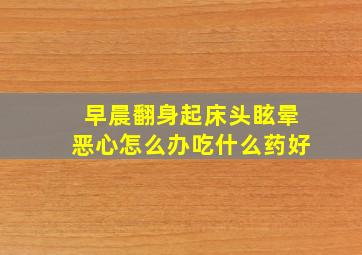 早晨翻身起床头眩晕
恶心怎么办吃什么药好